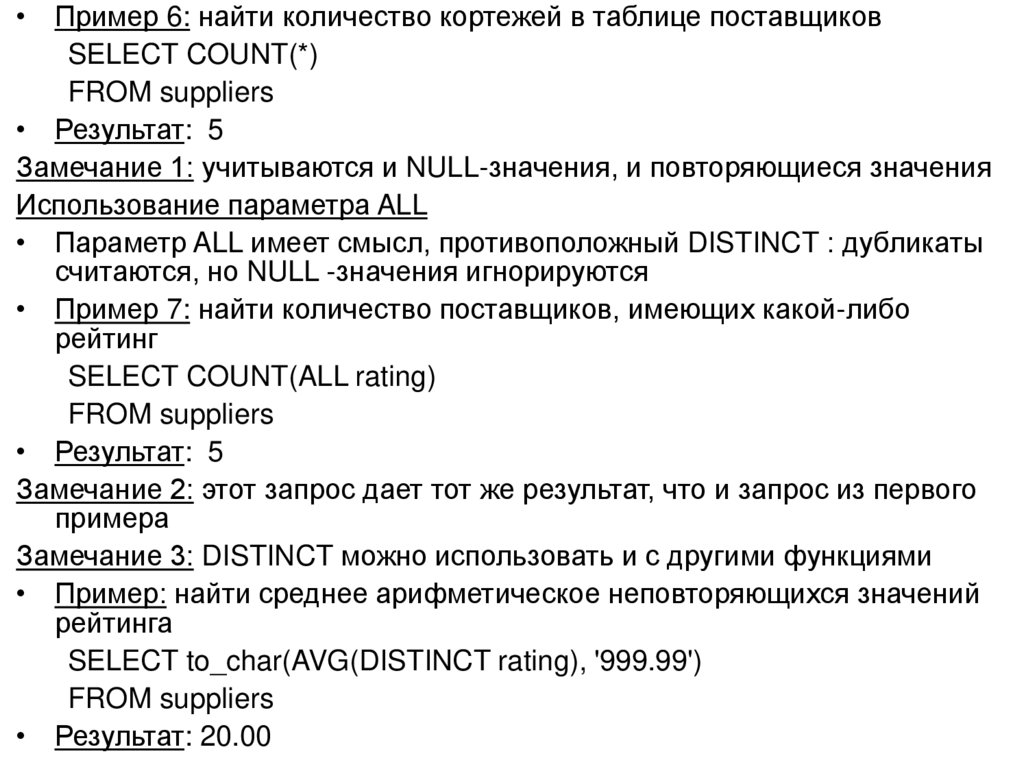 • Пример 6: найти количество кортежей в таблице поставщиков
SELECT COUNT(*)
FROM suppliers
• Результат: 5
Замечание 1: учитываются и NULL-значения, и повторяющиеся значения
Использование параметра ALL
• Параметр ALL имеет смысл, противоположный DISTINCT : дубликаты считаются, но NULL -значения игнорируются
• Пример 7: найти количество поставщиков, имеющих какой-либо рейтинг
SELECT COUNT(ALL rating)
FROM suppliers
• Результат: 5
Замечание 2: этот запрос дает тот же результат, что и запрос из первого примера
Замечание 3: DISTINCT можно использовать и с другими функциями
• Пример: найти среднее арифметическое неповторяющихся значений рейтинга
SELECT to_char(AVG(DISTINCT rating), '999.99')
FROM suppliers
• Результат: 20.00